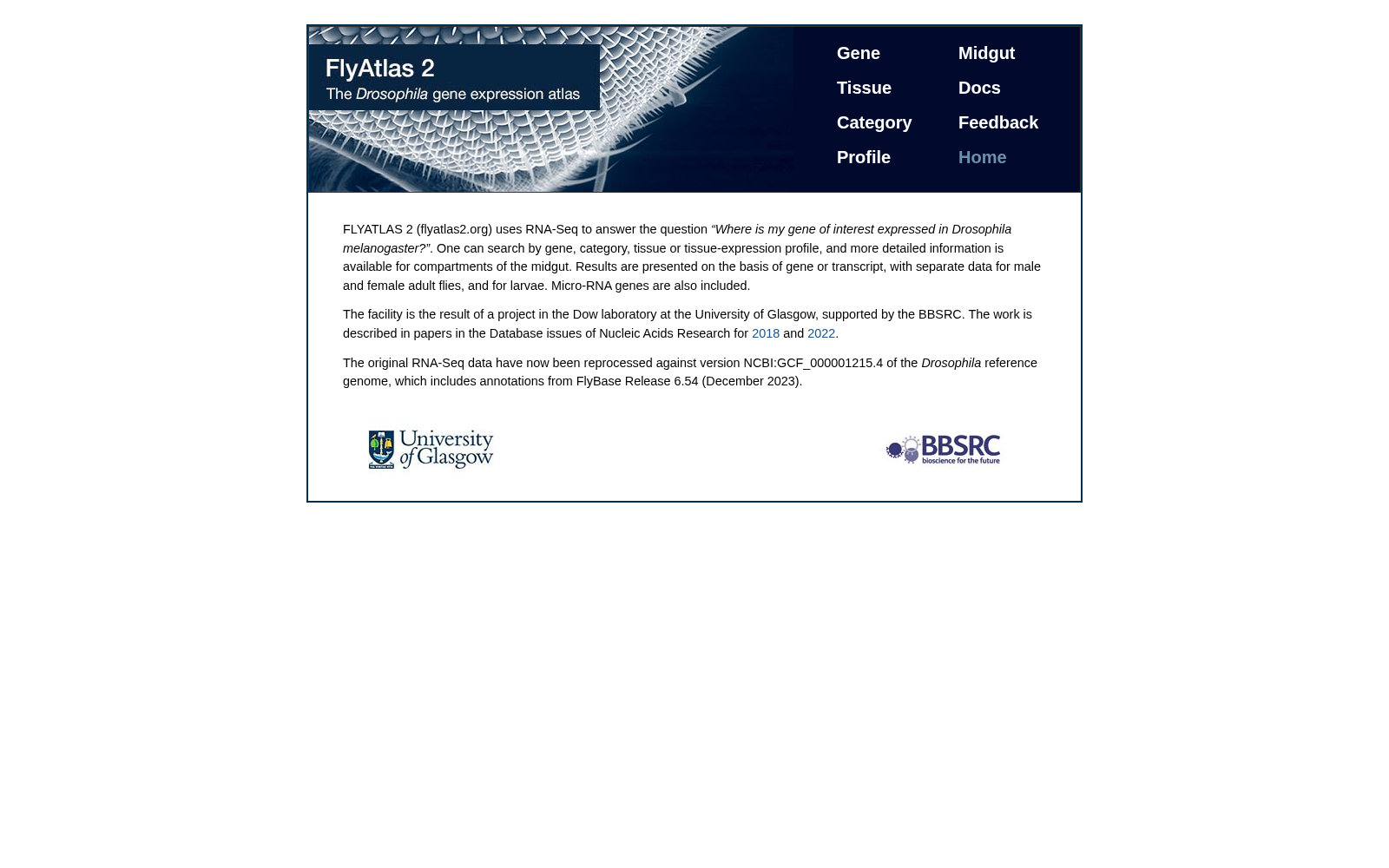 FlyAtlas 2
The Drosophila gene expression atlas

Gene
Tissue
Category
Profile

Midgut
Docs
Feedback
Home

FLYATLAS 2 (flyatlas2.org) uses RNA-Seq to answer the question “Where is my gene of interest expressed in Drosophila melanogaster?”. One can search by gene, category, tissue or tissue-expression profile, and more detailed information is available for compartments of the midgut. Results are presented on the basis of gene or transcript, with separate data for male and female adult flies, and for larvae. Micro-RNA genes are also included.

The facility is the result of a project in the Dow laboratory at the University of Glasgow, supported by the BBSRC. The work is described in papers in the Database issues of Nucleic Acids Research for 2018 and 2022.

The original RNA-Seq data have now been reprocessed against version NCBI:GCF_000001215.4 of the Drosophila reference genome, which includes annotations from FlyBase Release 6.54 (December 2023).

University of Glasgow

BBSRC
bioscience for the future